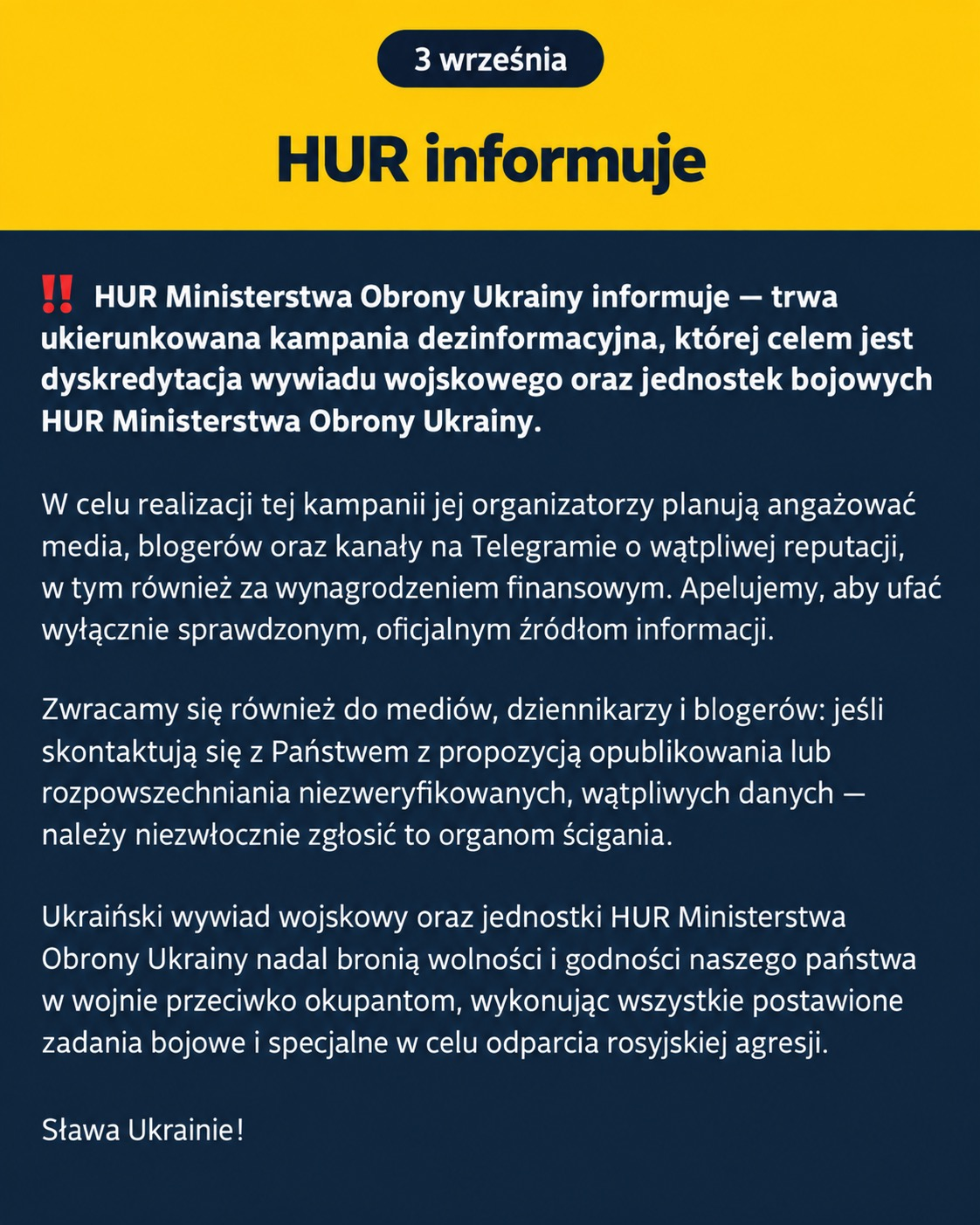 3 września

HUR informuje

‼️ HUR Ministerstwa Obrony Ukrainy informuje — trwa ukierunkowana kampania dezinformacyjna, której celem jest dyskredytacja wywiadu wojskowego oraz jednostek bojowych HUR Ministerstwa Obrony Ukrainy.

W celu realizacji tej kampanii jej organizatorzy planują angażować media, blogerów oraz kanały na Telegramie o wątpliwej reputacji, w tym również za wynagrodzeniem finansowym. Apelujemy, aby ufać wyłącznie sprawdzonym, oficjalnym źródłom informacji.

Zwracamy się również do mediów, dziennikarzy i blogerów: jeśli skontaktują się z Państwem z propozycją opublikowania lub rozpowszechniania niezweryfikowanych, wątpliwych danych — należy niezwłocznie zgłosić to organom ścigania.

Ukraiński wywiad wojskowy oraz jednostki HUR Ministerstwa Obrony Ukrainy nadal bronią wolności i godności naszego państwa w wojnie przeciwko okupantom, wykonując wszystkie postawione zadania bojowe i specjalne w celu odparcia rosyjskiej agresji.

Sława Ukrainie!